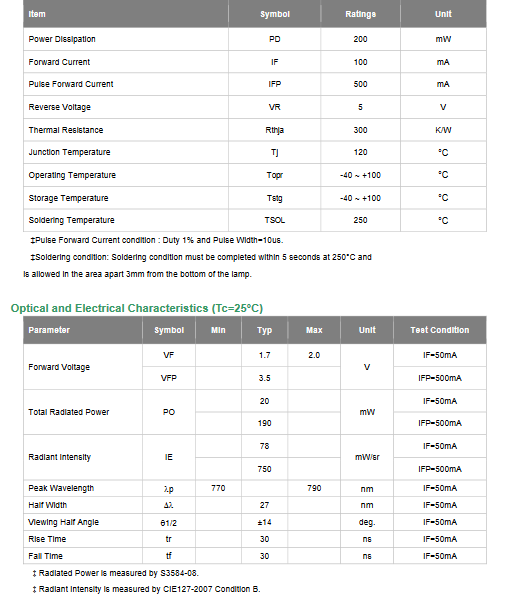 | Item | Symbol | Ratings | Unit |
|---|---|---|---|
| Power Dissipation | PD | 200 | mW |
| Forward Current | IF | 100 | mA |
| Pulse Forward Current | IFP | 500 | mA |
| Reverse Voltage | VR | 5 | V |
| Thermal Resistance | Rthja | 300 | K/W |
| Junction Temperature | Tj | 120 | °C |
| Operating Temperature | Topr | -40 ~ +100 | °C |
| Storage Temperature | Tstg | -40 ~ +100 | °C |
| Soldering Temperature | TSOL | 250 | °C |

‡Pulse Forward Current condition : Duty 1% and Pulse Width=10us.

‡Soldering condition: Soldering condition must be completed within 5 seconds at 250°C and is allowed in the area apart 3mm from the bottom of the lamp.

Optical and Electrical Characteristics (Tc=25°C)

| Parameter | Symbol | Min | Typ | Max | Unit | Test Condition |
|---|---|---|---|---|---|---|
| Forward Voltage | VF | | 1.7 | 2.0 | V | IF=50mA |
| | VFP | | 3.5 | | | IFP=500mA |
| Total Radiated Power | PO | | 20 | | mW | IF=50mA |
| | | | 190 | | | IFP=500mA |
| Radiant Intensity | IE | | 78 | | mW/sr | IF=50mA |
| | | | 750 | | | IFP=500mA |
| Peak Wavelength | λp | 770 | | 790 | nm | IF=50mA |
| Half Width | Δλ | | 27 | | nm | IF=50mA |
| Viewing Half Angle | θ1/2 | | ±14 | | deg. | IF=50mA |
| Rise Time | tr | | 30 | | ns | IF=50mA |
| Fall Time | tf | | 30 | | ns | IF=50mA |

‡ Radiated Power is measured by S3584-08.

‡ Radiant Intensity is measured by CIE127-2007 Condition B.